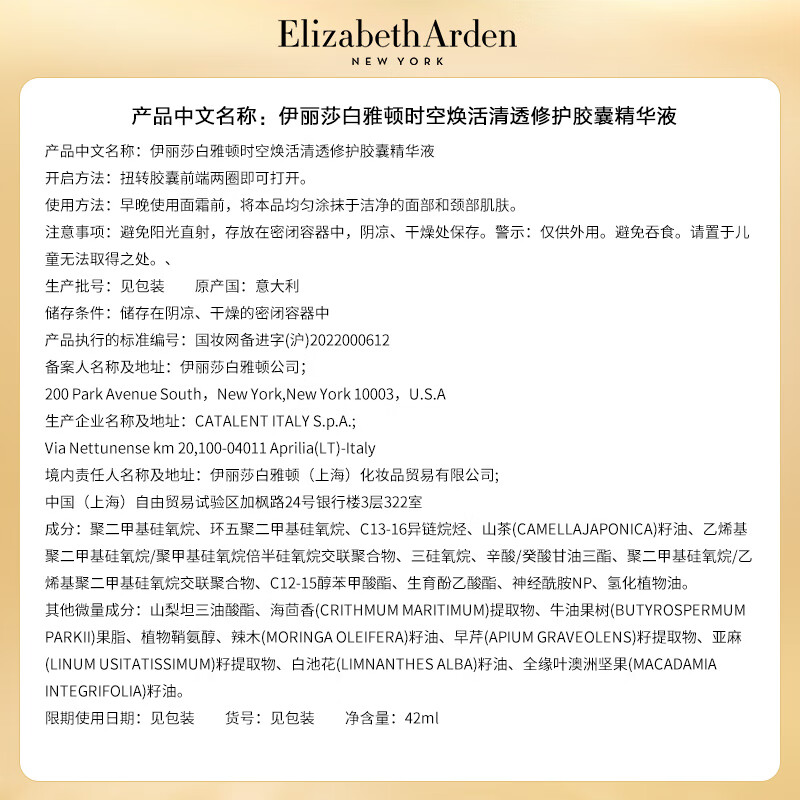 Elizabeth Arden
NEW YORK

产品中文名称：伊丽莎白雅顿时空焕活清透修护胶囊精华液

产品中文名称：伊丽莎白雅顿时空焕活清透修护胶囊精华液

开启方法：扭转胶囊前端两圈即可打开。

使用方法：早晚使用面霜前，将本品均匀涂抹于洁净的面部和颈部肌肤。

注意事项：避免阳光直射，存放在密闭容器中，阴凉、干燥处保存。警示：仅供外用。避免吞食。请置于儿童无法取得之处。、

生产批号：见包装　　原产国：意大利

储存条件：储存在阴凉、干燥的密闭容器中

产品执行的标准编号：国妆网备进字(沪)2022000612

备案人名称及地址：伊丽莎白雅顿公司；

200 Park Avenue South，New York,New York 10003，U.S.A

生产企业名称及地址：CATALENT ITALY S.p.A.;

Via Nettunense km 20,100-04011 Aprilia(LT)-Italy

境内责任人名称及地址：伊丽莎白雅顿（上海）化妆品贸易有限公司;

中国（上海）自由贸易试验区加枫路24号银行楼3层322室

成分：聚二甲基硅氧烷、环五聚二甲基硅氧烷、C13-16异链烷烃、山茶(CAMELLAJAPONICA)籽油、乙烯基聚二甲基硅氧烷/聚甲基硅氧烷倍半硅氧烷交联聚合物、三硅氧烷、辛酸/癸酸甘油三酯、聚二甲基硅氧烷/乙烯基聚二甲基硅氧烷交联聚合物、C12-15醇苯甲酸酯、生育酚乙酸酯、神经酰胺NP、氢化植物油。

其他微量成分：山梨坦三油酸酯、海茴香(CRITHMUM MARITIMUM)提取物、牛油果树(BUTYROSPERMUM PARKII)果脂、植物鞘氨醇、辣木(MORINGA OLEIFERA)籽油、旱芹(APIUM GRAVEOLENS)籽提取物、亚麻(LINUM USITATISSIMUM)籽提取物、白池花(LIMNANTHES ALBA)籽油、全缘叶澳洲坚果(MACADAMIA INTEGRIFOLIA)籽油。

限期使用日期：见包装　　货号：见包装　　净含量：42ml